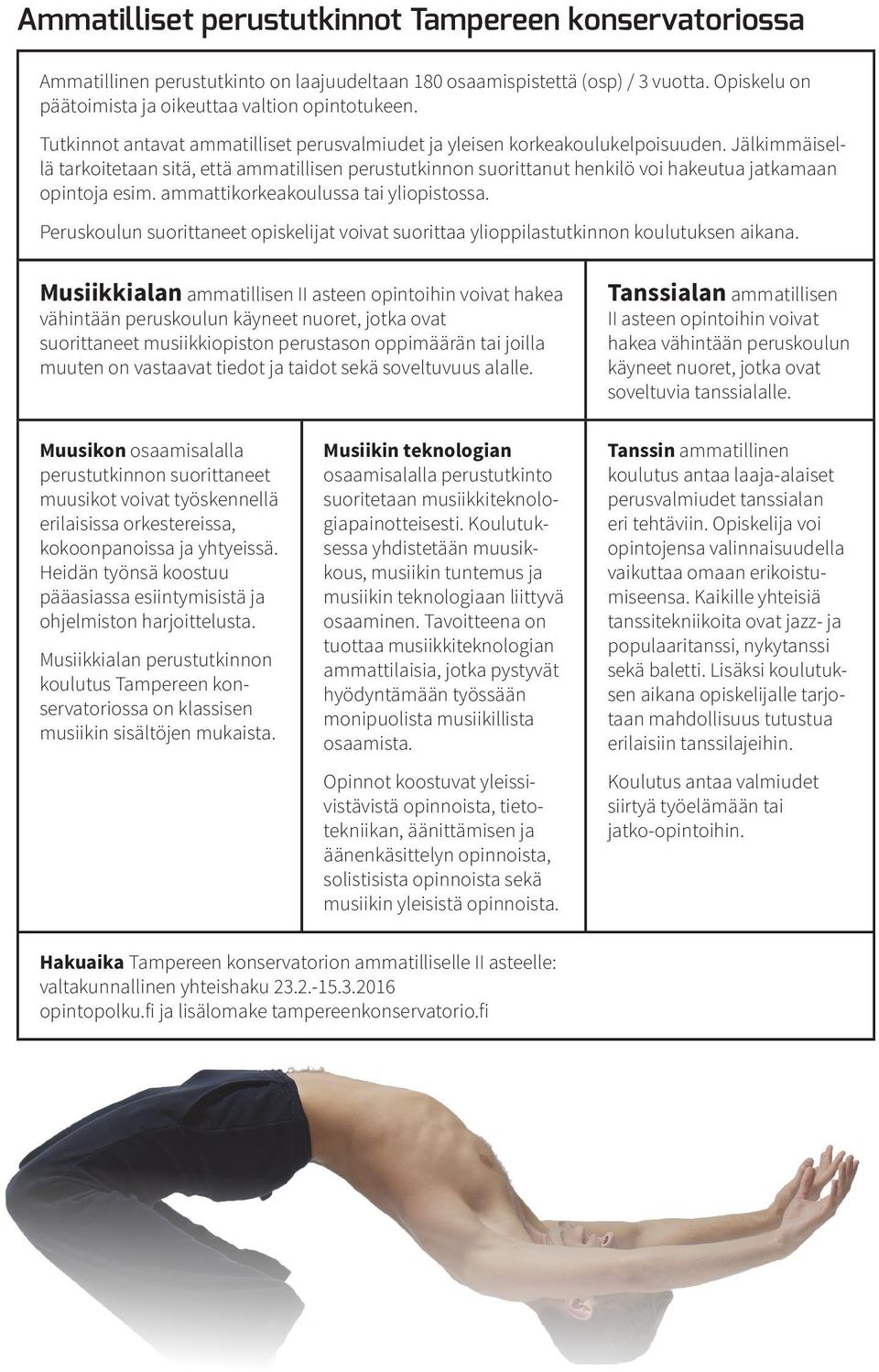 Ammatilliset perustutkinnot Tampereen konservatoriossa

Ammatillinen perustutkinto on laajuudeltaan 180 osaamispistettä (osp) / 3 vuotta. Opiskelu on päätoimista ja oikeuttaa valtion opintotukeen.

Tutkinnot antavat ammatilliset perusvalmiudet ja yleisen korkeakoulukelpoisuuden. Jälkimmäisellä tarkoitetaan sitä, että ammatillisen perustutkinnon suorittanut henkilö voi hakeutua jatkamaan opintoja esim. ammattikorkeakoulussa tai yliopistossa.

Peruskoulun suorittaneet opiskelijat voivat suorittaa ylioppilastutkinnon koulutuksen aikana.

Musiikkialan ammatillisen II asteen opintoihin voivat hakea vähintään peruskoulun käyneet nuoret, jotka ovat suorittaneet musiikkiopiston perustason oppimäärän tai joilla muuten on vastaavat tiedot ja taidot sekä soveltuvuus alalle.

Tanssialan ammatillisen II asteen opintoihin voivat hakea vähintään peruskoulun käyneet nuoret, jotka ovat soveltuvia tanssialalle.

Muusikon osaamisalalla perustutkinnon suorittaneet muusikot voivat työskennellä erilaisissa orkestereissa, kokoonpanoissa ja yhtyeissä. Heidän työnsä koostuu pääasiassa esiintymisistä ja ohjelmiston harjoittelusta.

Musiikkialan perustutkinnon koulutus Tampereen konservatoriossa on klassisen musiikin sisältöjen mukaista.

Musiikin teknologian osaamisalalla perustutkinto suoritetaan musiikkiteknologiapainotteisesti. Koulutuksessa yhdistetään muusikkous, musiikin tuntemus ja musiikin teknologiaan liittyvä osaaminen. Tavoitteena on tuottaa musiikkiteknologian ammattilaisia, jotka pystyvät hyödyntämään työssään monipuolista musiikillista osaamista.

Opinnot koostuvat yleissivistävistä opinnoista, tietotekniikan, äänittämisen ja äänenkäsittelyn opinnoista, solistisista opinnoista sekä musiikin yleisistä opinnoista.

Tanssin ammatillinen koulutus antaa laaja-alaiset perusvalmiudet tanssialan eri tehtäviin. Opiskelija voi opintojensa valinnaisuudella vaikuttaa omaan erikoistumiseensa. Kaikille yhteisiä tanssitekniikoita ovat jazz- ja populaaritanssi, nykytanssi sekä baletti. Lisäksi koulutuksen aikana opiskelijalle tarjotaan mahdollisuus tutustua erilaisiin tanssilajeihin.

Koulutus antaa valmiudet siirtyä työelämään tai jatko-opintoihin.

Hakuaika Tampereen konservatorion ammatilliselle II asteelle: valtakunnallinen yhteishaku 23.2.-15.3.2016 opintopolku.fi ja lisälomake tampereenkonservatorio.fi